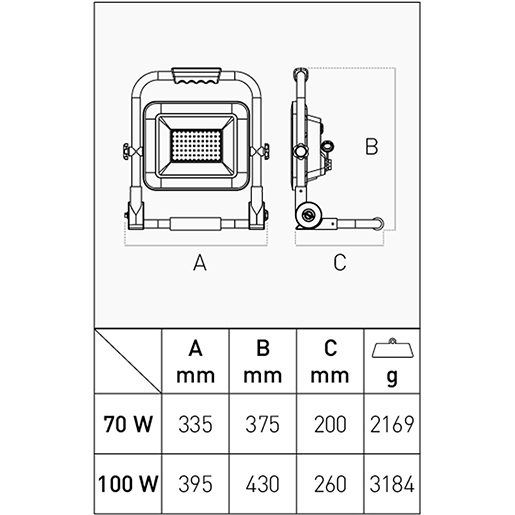 B

A

C

|  | A mm | B mm | C mm | g |
|---|---|---|---|---|
| 70 W | 335 | 375 | 200 | 2169 |
| 100 W | 395 | 430 | 260 | 3184 |